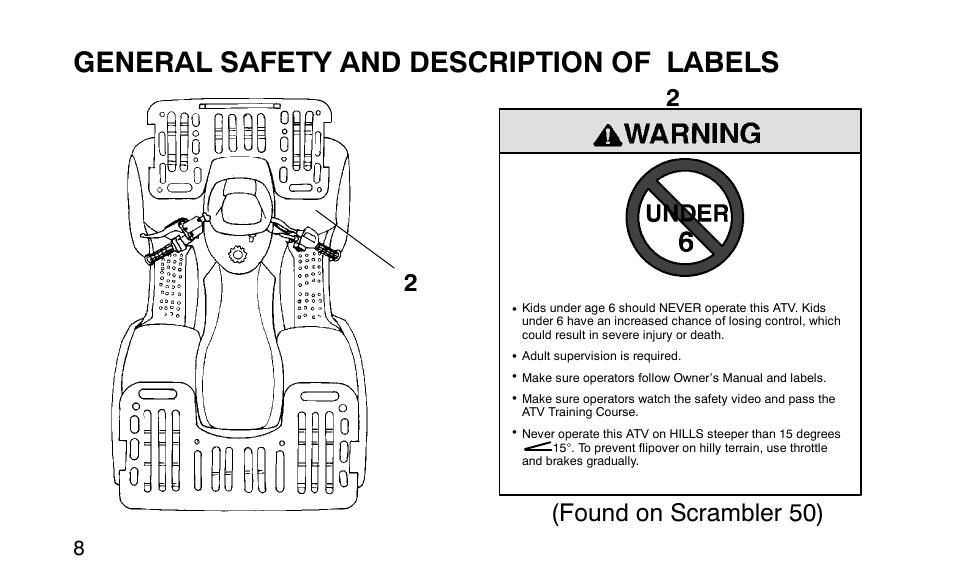 GENERAL SAFETY AND DESCRIPTION OF LABELS

2

2

WARNING

UNDER 6

• Kids under age 6 should NEVER operate this ATV. Kids under 6 have an increased chance of losing control, which could result in severe injury or death.

• Adult supervision is required.

• Make sure operators follow Owner's Manual and labels.

• Make sure operators watch the safety video and pass the ATV Training Course.

• Never operate this ATV on HILLS steeper than 15 degrees 15°. To prevent flipover on hilly terrain, use throttle and brakes gradually.

(Found on Scrambler 50)

8